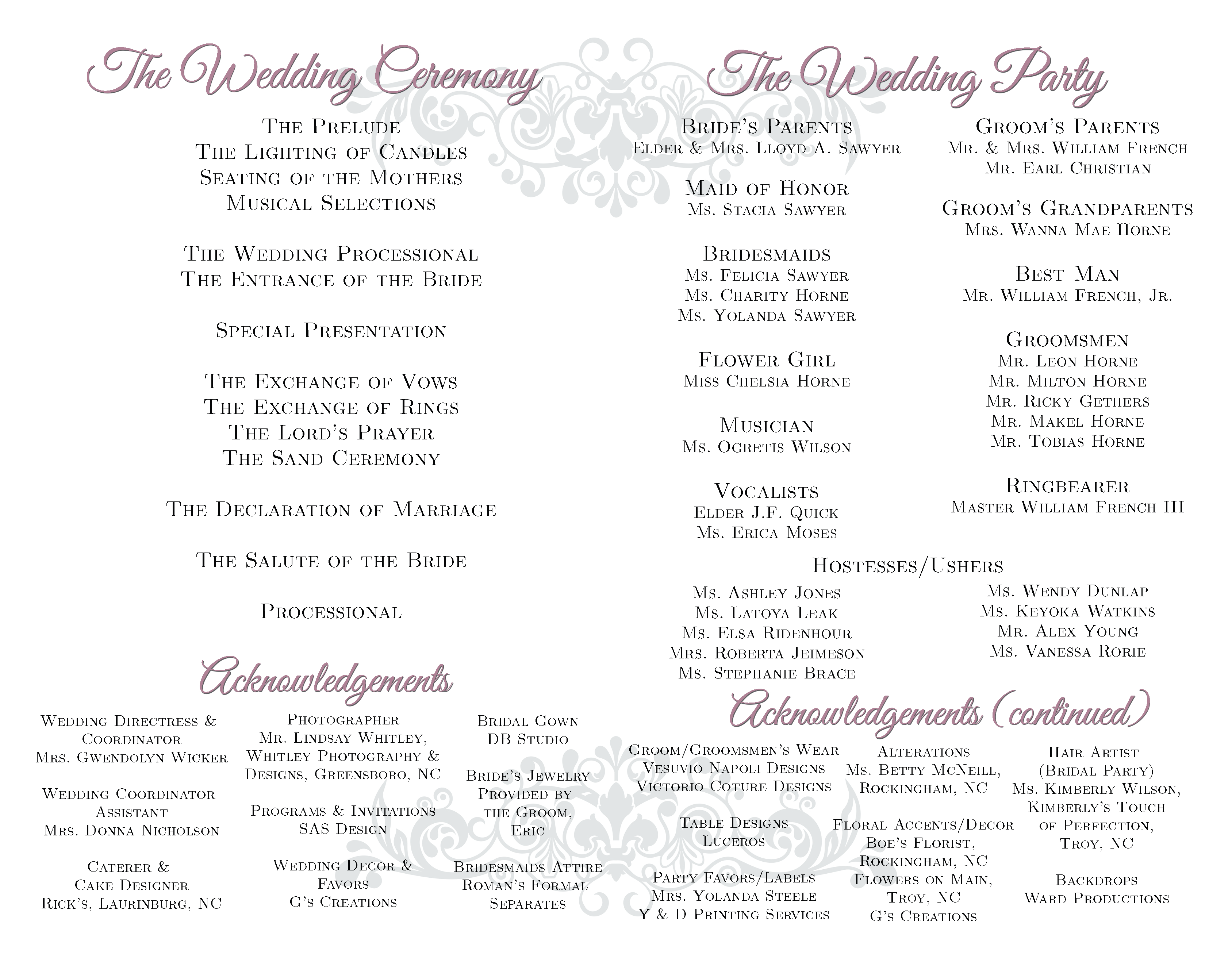 The Wedding Ceremony

The Prelude
The Lighting of Candles
Seating of the Mothers
Musical Selections

The Wedding Processional
The Entrance of the Bride

Special Presentation

The Exchange of Vows
The Exchange of Rings
The Lord's Prayer
The Sand Ceremony

The Declaration of Marriage

The Salute of the Bride

Processional

Acknowledgements

Wedding Directress & Coordinator
Mrs. Gwendolyn Wicker

Wedding Coordinator Assistant
Mrs. Donna Nicholson

Caterer & Cake Designer
Rick's, Laurinburg, NC

Photographer
Mr. Lindsay Whitley, Whitley Photography & Designs, Greensboro, NC

Programs & Invitations
SAS Design

Wedding Decor & Favors
G's Creations

Bridal Gown
DB Studio

Bride's Jewelry Provided by the Groom, Eric

Bridesmaids Attire
Roman's Formal Separates

The Wedding Party

Bride's Parents
Elder & Mrs. Lloyd A. Sawyer

Maid of Honor
Ms. Stacia Sawyer

Bridesmaids
Ms. Felicia Sawyer
Ms. Charity Horne
Ms. Yolanda Sawyer

Flower Girl
Miss Chelsia Horne

Musician
Ms. Ogretis Wilson

Vocalists
Elder J.F. Quick
Ms. Erica Moses

Groom's Parents
Mr. & Mrs. William French
Mr. Earl Christian

Groom's Grandparents
Mrs. Wanna Mae Horne

Best Man
Mr. William French, Jr.

Groomsmen
Mr. Leon Horne
Mr. Milton Horne
Mr. Ricky Gethers
Mr. Makel Horne
Mr. Tobias Horne

Ringbearer
Master William French III

Hostesses/Ushers
Ms. Ashley Jones
Ms. Latoya Leak
Ms. Elsa Ridenhour
Mrs. Roberta Jeimeson
Ms. Stephanie Brace

Ms. Wendy Dunlap
Ms. Keyoka Watkins
Mr. Alex Young
Ms. Vanessa Rorie

Acknowledgements (continued)

Groom/Groomsmen's Wear
Vesuvio Napoli Designs
Victorio Coture Designs

Table Designs
Luceros

Party Favors/Labels
Mrs. Yolanda Steele
Y & D Printing Services

Alterations
Ms. Betty McNeill, Rockingham, NC

Floral Accents/Decor
Boe's Florist, Rockingham, NC
Flowers on Main, Troy, NC
G's Creations

Hair Artist (Bridal Party)
Ms. Kimberly Wilson, Kimberly's Touch of Perfection, Troy, NC

Backdrops
Ward Productions